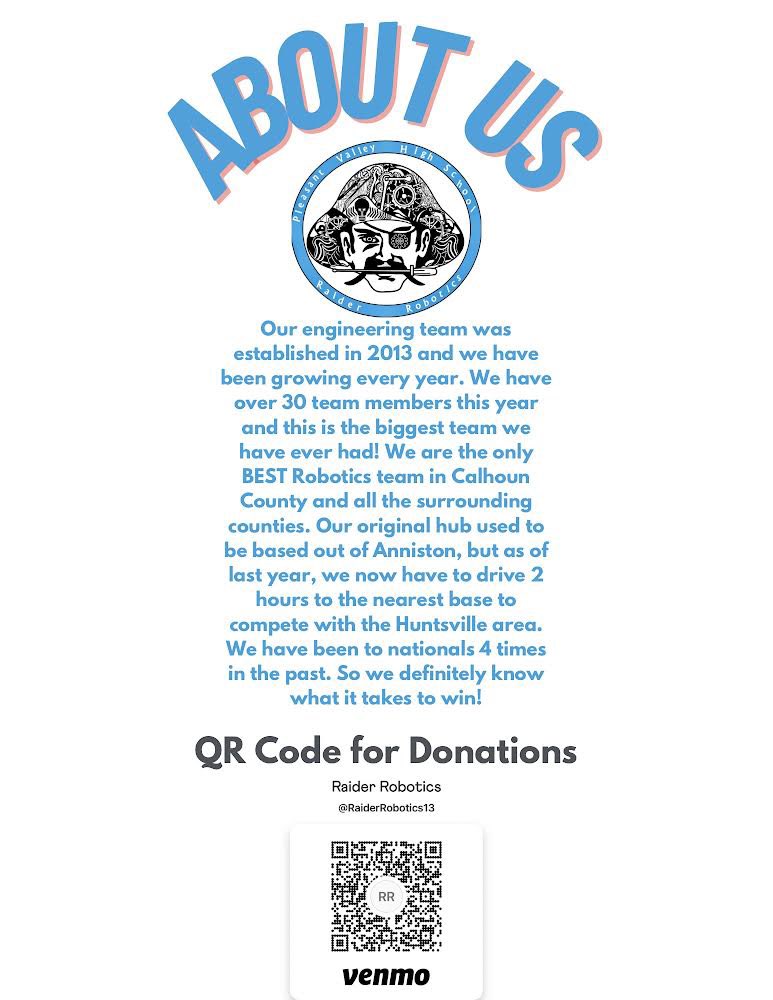 ABOUT US

Pleasant Valley High School
Raider Robotics

Our engineering team was established in 2013 and we have been growing every year. We have over 30 team members this year and this is the biggest team we have ever had! We are the only BEST Robotics team in Calhoun County and all the surrounding counties. Our original hub used to be based out of Anniston, but as of last year, we now have to drive 2 hours to the nearest base to compete with the Huntsville area. We have been to nationals 4 times in the past. So we definitely know what it takes to win!

QR Code for Donations

Raider Robotics

@RaiderRobotics13

RR

venmo